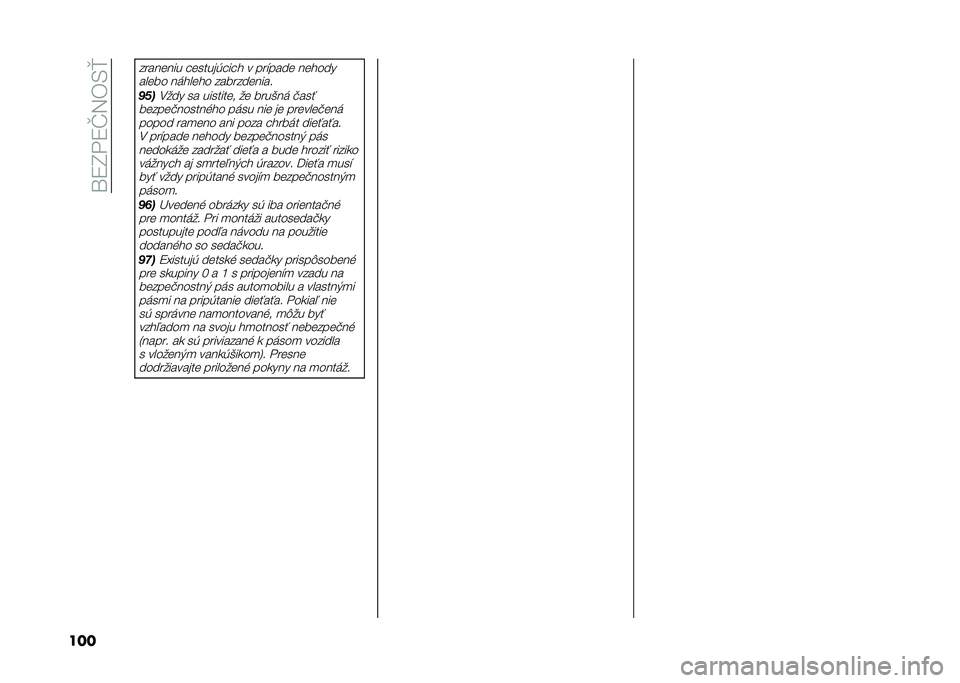 BEZPEČNOSŤ

zraneniu cestujúcich v prípade nehody alebo náhleho zabrzdenia.

95) Vždy sa uistite, že brušná časť bezpečnostného pásu nie je prevlečená popod rameno ani poza chrbát dieťaťa. V prípade nehody bezpečnostný pás nedokáže zadržať dieťa a bude hroziť riziko vážnych aj smrteľných úrazov. Dieťa musí byť vždy pripútané svojím bezpečnostným pásom.

96) Uvedené obrázky sú iba orientačné pre montáž. Pri montáži autosedačky postupujte podľa návodu na použitie dodaného so sedačkou.

97) Existujú detské sedačky prispôsobené pre skupiny 0 a 1 s pripojením vzadu na bezpečnostný pás automobilu a vlastnými pásmi na pripútanie dieťaťa. Pokiaľ nie sú správne namontované, môžu byť vzhľadom na svoju hmotnosť nebezpečné (napr. ak sú priviazané k pásom vozidla s vloženým vankúšikom). Presne dodržiavajte priložené pokyny na montáž.

100

carmanualsonline.info